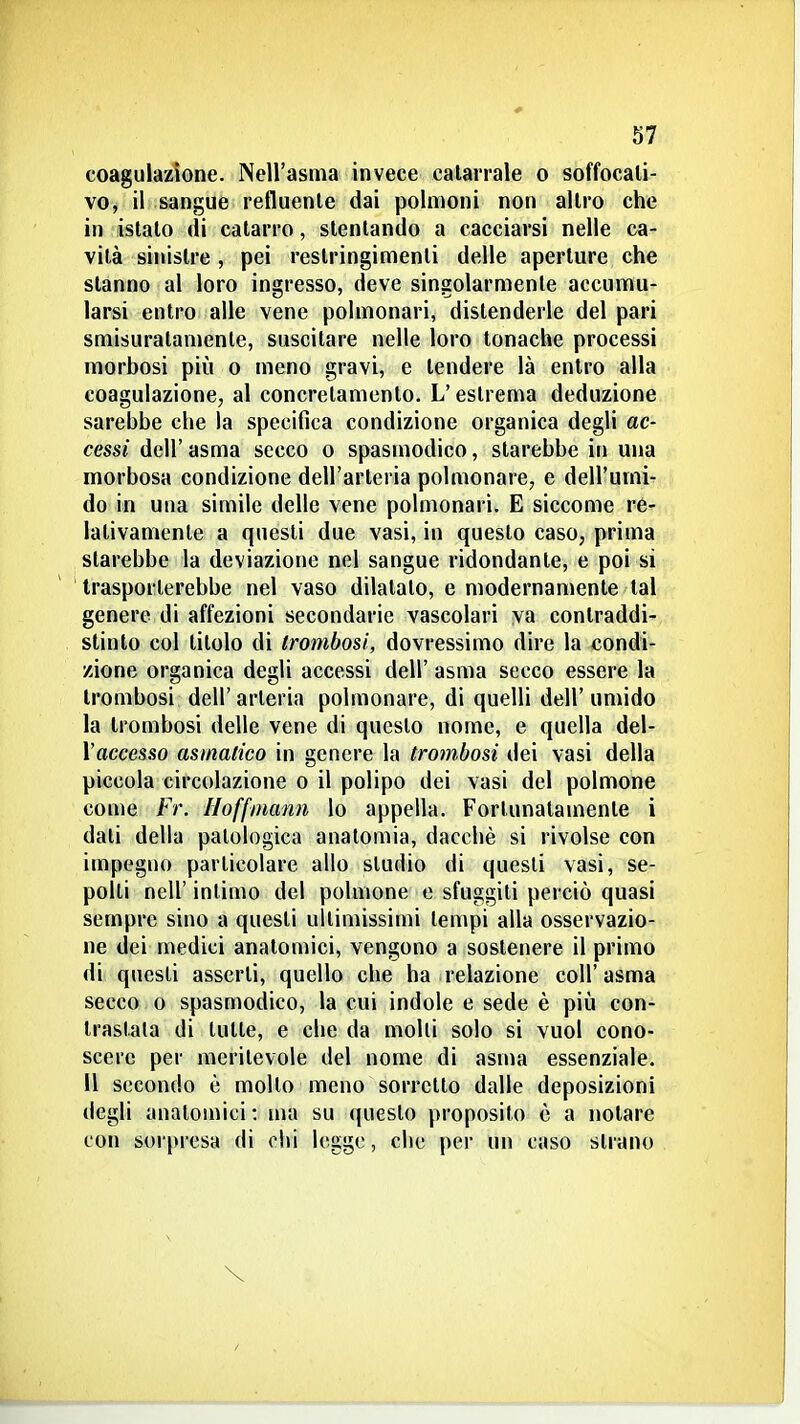 57

coagulazione. Nell'asma invece catarrale o soffocativo, il sangue refluente dai polmoni non altro che in istato di catarro, stentando a cacciarsi nelle cavità sinistre, pei restringimenti delle aperture che stanno al loro ingresso, deve singolarmente accumularsi entro alle vene polmonari, distenderle del pari smisuratamente, suscitare nelle loro tonache processi morbosi più o meno gravi, e tendere là entro alla coagulazione, al concretamento. L'estrema deduzione sarebbe che la specifica condizione organica degli accessi dell'asma secco o spasmodico, starebbe in una morbosa condizione dell'arteria polmonare, e dell'umido in una simile delle vene polmonari. E siccome relativamente a questi due vasi, in questo caso, prima starebbe la deviazione nel sangue ridondante, e poi si trasporterebbe nel vaso dilatato, e modernamente tal genere di affezioni secondarie vascolari va contraddistinto col titolo di trombosi, dovressimo dire la condizione organica degli accessi dell'asma secco essere la trombosi dell'arteria polmonare, di quelli dell'umido la trombosi delle vene di questo nome, e quella dell'accesso asmatico in genere la trombosi dei vasi della piccola circolazione o il polipo dei vasi del polmone come Fr. Hoffmann lo appella. Fortunatamente i dati della patologica anatomia, dacchè si rivolse con impegno particolare allo studio di questi vasi, sepolti nell'intimo del polmone e sfuggiti perciò quasi sempre sino a questi ultimissimi tempi alla osservazione dei medici anatomici, vengono a sostenere il primo di questi asserti, quello che ha relazione coll'asma secco o spasmodico, la cui indole e sede è più contrastata di tutte, e che da molti solo si vuol conoscere per meritevole del nome di asma essenziale. Il secondo è molto meno sorretto dalle deposizioni degli anatomici: ma su questo proposito è a notare con sorpresa di chi legge, che per un caso strano